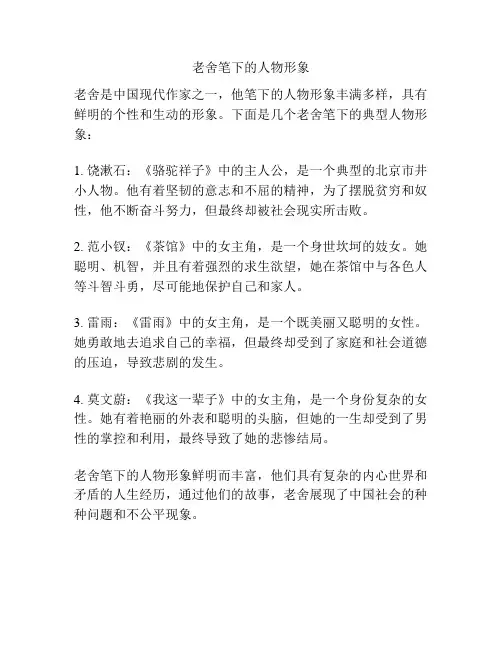 老舍笔下的人物形象

老舍是中国现代作家之一，他笔下的人物形象丰满多样，具有鲜明的个性和生动的形象。下面是几个老舍笔下的典型人物形象：

1. 饶漱石：《骆驼祥子》中的主人公，是一个典型的北京市井小人物。他有着坚韧的意志和不屈的精神，为了摆脱贫穷和奴性，他不断奋斗努力，但最终却被社会现实所击败。

2. 范小钗：《茶馆》中的女主角，是一个身世坎坷的妓女。她聪明、机智，并且有着强烈的求生欲望，她在茶馆中与各色人等斗智斗勇，尽可能地保护自己和家人。

3. 雷雨：《雷雨》中的女主角，是一个既美丽又聪明的女性。她勇敢地去追求自己的幸福，但最终却受到了家庭和社会道德的压迫，导致悲剧的发生。

4. 莫文蔚：《我这一辈子》中的女主角，是一个身份复杂的女性。她有着艳丽的外表和聪明的头脑，但她的一生却受到了男性的掌控和利用，最终导致了她的悲惨结局。

老舍笔下的人物形象鲜明而丰富，他们具有复杂的内心世界和矛盾的人生经历，通过他们的故事，老舍展现了中国社会的种种问题和不公平现象。